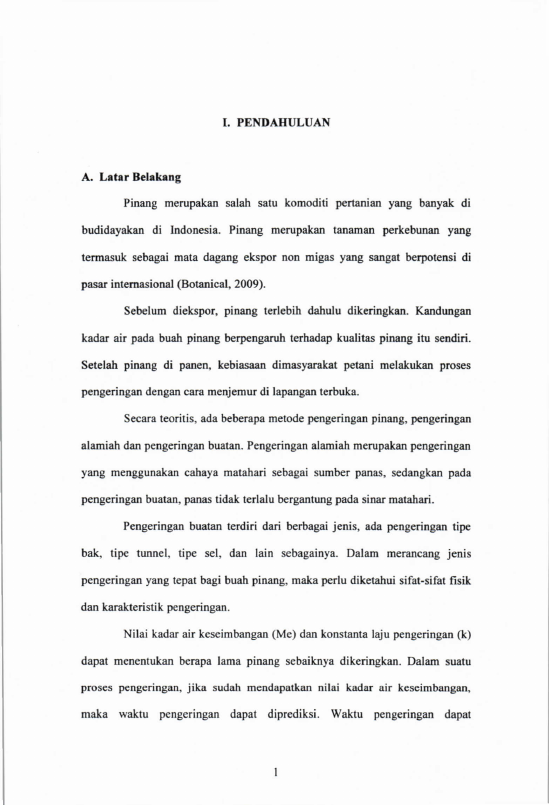 I. PENDAHULUAN

A. Latar Belakang

Pinang merupakan salah satu komoditi pertanian yang banyak di budidayakan di Indonesia. Pinang merupakan tanaman perkebunan yang termasuk sebagai mata dagang ekspor non migas yang sangat berpotensi di pasar internasional (Botanical, 2009).

Sebelum diekspor, pinang terlebih dahulu dikeringkan. Kandungan kadar air pada buah pinang berpengaruh terhadap kualitas pinang itu sendiri. Setelah pinang di panen, kebiasaan dimasyarakat petani melakukan proses pengeringan dengan cara menjemur di lapangan terbuka.

Secara teoritis, ada beberapa metode pengeringan pinang, pengeringan alamiah dan pengeringan buatan. Pengeringan alamiah merupakan pengeringan yang menggunakan cahaya matahari sebagai sumber panas, sedangkan pada pengeringan buatan, panas tidak terlalu bergantung pada sinar matahari.

Pengeringan buatan terdiri dari berbagai jenis, ada pengeringan tipe bak, tipe tunnel, tipe sel, dan lain sebagainya. Dalam merancang jenis pengeringan yang tepat bagi buah pinang, maka perlu diketahui sifat-sifat fisik dan karakteristik pengeringan.

Nilai kadar air keseimbangan (Me) dan konstanta laju pengeringan (k) dapat menentukan berapa lama pinang sebaiknya dikeringkan. Dalam suatu proses pengeringan, jika sudah mendapatkan nilai kadar air keseimbangan, maka waktu pengeringan dapat diprediksi. Waktu pengeringan dapat

1